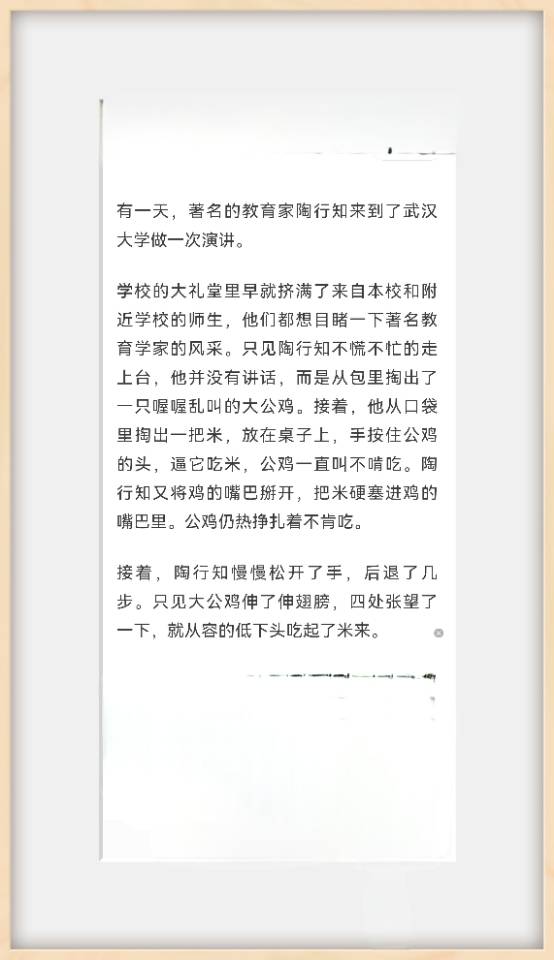 有一天，著名的教育家陶行知来到了武汉大学做一次演讲。

学校的大礼堂里早就挤满了来自本校和附近学校的师生，他们都想目睹一下著名教育学家的风采。只见陶行知不慌不忙的走上台，他并没有讲话，而是从包里掏出了一只喔喔乱叫的大公鸡。接着，他从口袋里掏出一把米，放在桌子上，手按住公鸡的头，逼它吃米，公鸡一直叫不啃吃。陶行知又将鸡的嘴巴掰开，把米硬塞进鸡的嘴巴里。公鸡仍热挣扎着不肯吃。

接着，陶行知慢慢松开了手，后退了几步。只见大公鸡伸了伸翅膀，四处张望了一下，就从容的低下头吃起了米来。